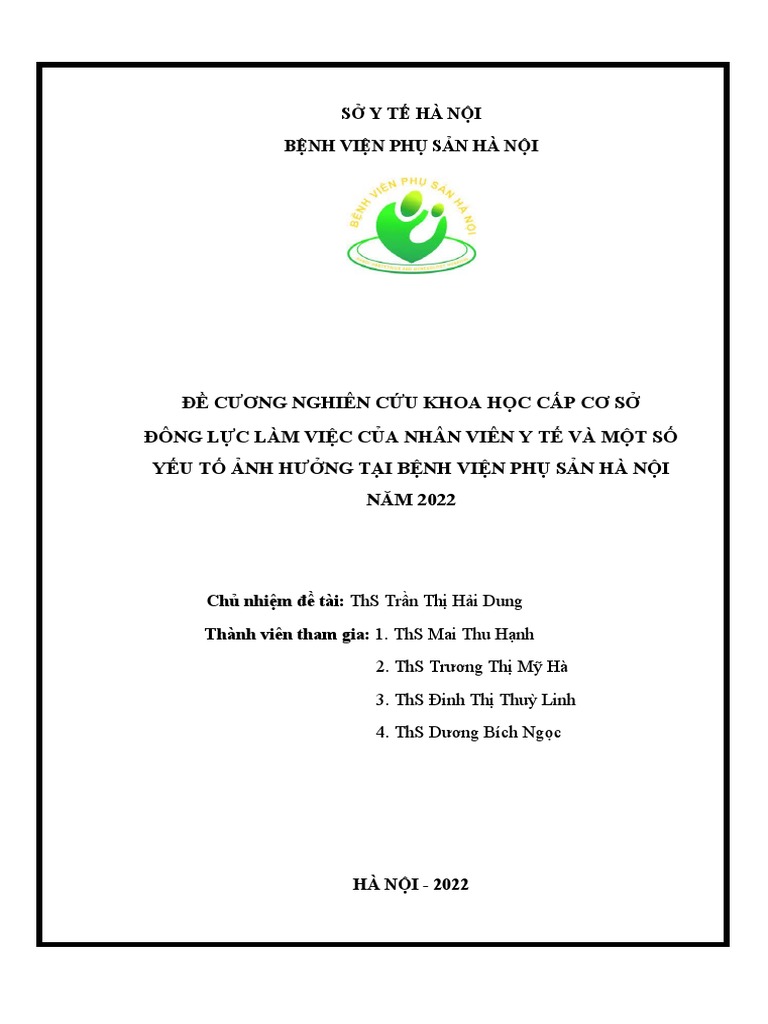 SỞ Y TẾ HÀ NỘI
BỆNH VIỆN PHỤ SẢN HÀ NỘI

BỆNH VIỆN PHỤ SẢN HÀ NỘI

ĐỀ CƯƠNG NGHIÊN CỨU KHOA HỌC CẤP CƠ SỞ
ĐỘNG LỰC LÀM VIỆC CỦA NHÂN VIÊN Y TẾ VÀ MỘT SỐ YẾU TỐ ẢNH HƯỞNG TẠI BỆNH VIỆN PHỤ SẢN HÀ NỘI NĂM 2022

Chủ nhiệm đề tài: ThS Trần Thị Hải Dung
Thành viên tham gia: 1. ThS Mai Thu Hạnh
2. ThS Trương Thị Mỹ Hà
3. ThS Đinh Thị Thuỳ Linh
4. ThS Dương Bích Ngọc

HÀ NỘI - 2022